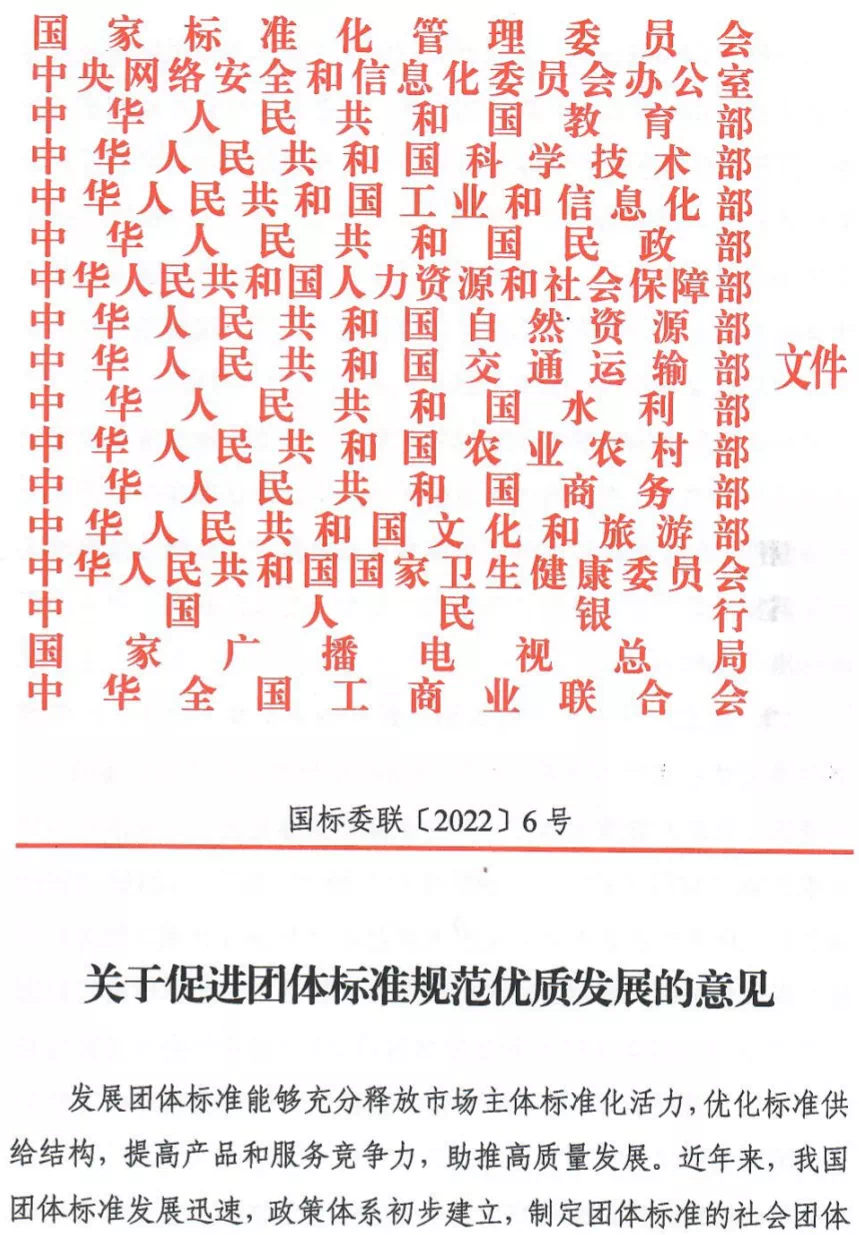 国家标准化管理委员会
中央网络安全和信息化委员会办公室
中华人民共和国教育部
中华人民共和国科学技术部
中华人民共和国工业和信息化部
中华人民共和国民政部
中华人民共和国人力资源和社会保障部
中华人民共和国自然资源部
中华人民共和国交通运输部
中华人民共和国水利部
中华人民共和国农业农村部
中华人民共和国商务部
中华人民共和国文化和旅游部
中华人民共和国国家卫生健康委员会
中国人民银行
国家广播电视总局
中华全国工商业联合会
文件

国标委联〔2022〕6号

关于促进团体标准规范优质发展的意见

发展团体标准能够充分释放市场主体标准化活力，优化标准供给结构，提高产品和服务竞争力，助推高质量发展。近年来，我国团体标准发展迅速，政策体系初步建立，制定团体标准的社会团体